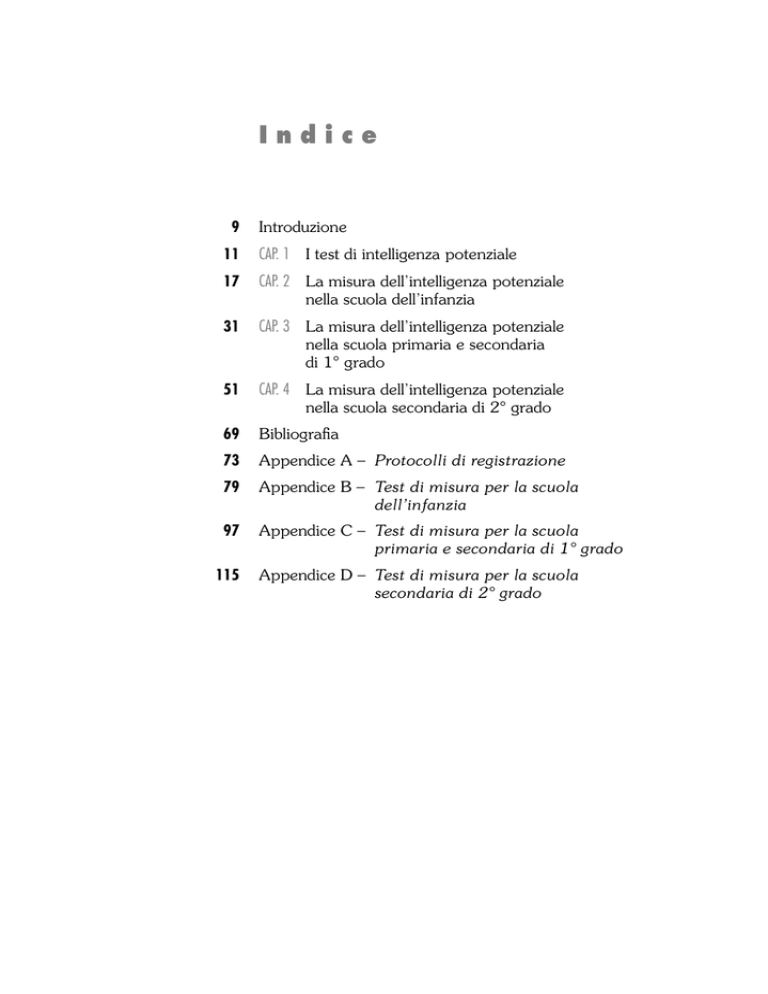 Indice

9 Introduzione

11 CAP. 1 I test di intelligenza potenziale

17 CAP. 2 La misura dell'intelligenza potenziale nella scuola dell'infanzia

31 CAP. 3 La misura dell'intelligenza potenziale nella scuola primaria e secondaria di 1° grado

51 CAP. 4 La misura dell'intelligenza potenziale nella scuola secondaria di 2° grado

69 Bibliografia

73 Appendice A – Protocolli di registrazione

79 Appendice B – Test di misura per la scuola dell'infanzia

97 Appendice C – Test di misura per la scuola primaria e secondaria di 1° grado

115 Appendice D – Test di misura per la scuola secondaria di 2° grado